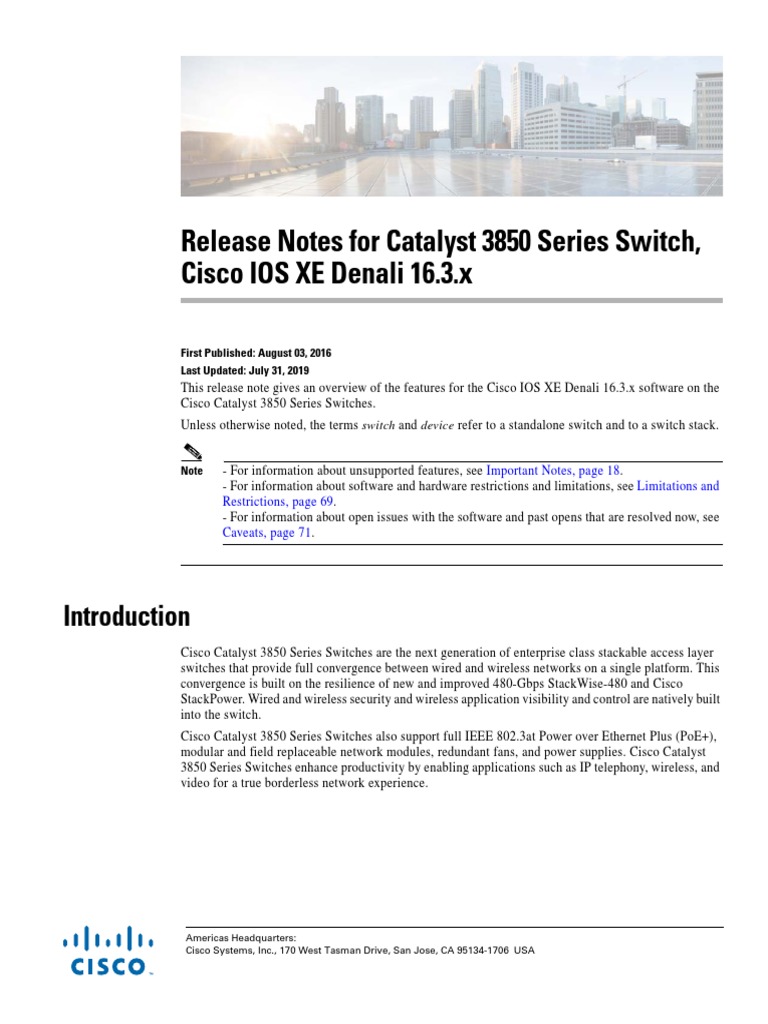 Release Notes for Catalyst 3850 Series Switch, Cisco IOS XE Denali 16.3.x

First Published: August 03, 2016
Last Updated: July 31, 2019

This release note gives an overview of the features for the Cisco IOS XE Denali 16.3.x software on the Cisco Catalyst 3850 Series Switches.

Unless otherwise noted, the terms switch and device refer to a standalone switch and to a switch stack.

Note - For information about unsupported features, see Important Notes, page 18.
- For information about software and hardware restrictions and limitations, see Limitations and Restrictions, page 69.
- For information about open issues with the software and past opens that are resolved now, see Caveats, page 71.

Introduction

Cisco Catalyst 3850 Series Switches are the next generation of enterprise class stackable access layer switches that provide full convergence between wired and wireless networks on a single platform. This convergence is built on the resilience of new and improved 480-Gbps StackWise-480 and Cisco StackPower. Wired and wireless security and wireless application visibility and control are natively built into the switch.

Cisco Catalyst 3850 Series Switches also support full IEEE 802.3at Power over Ethernet Plus (PoE+), modular and field replaceable network modules, redundant fans, and power supplies. Cisco Catalyst 3850 Series Switches enhance productivity by enabling applications such as IP telephony, wireless, and video for a true borderless network experience.

CISCO

Americas Headquarters:
Cisco Systems, Inc., 170 West Tasman Drive, San Jose, CA 95134-1706 USA